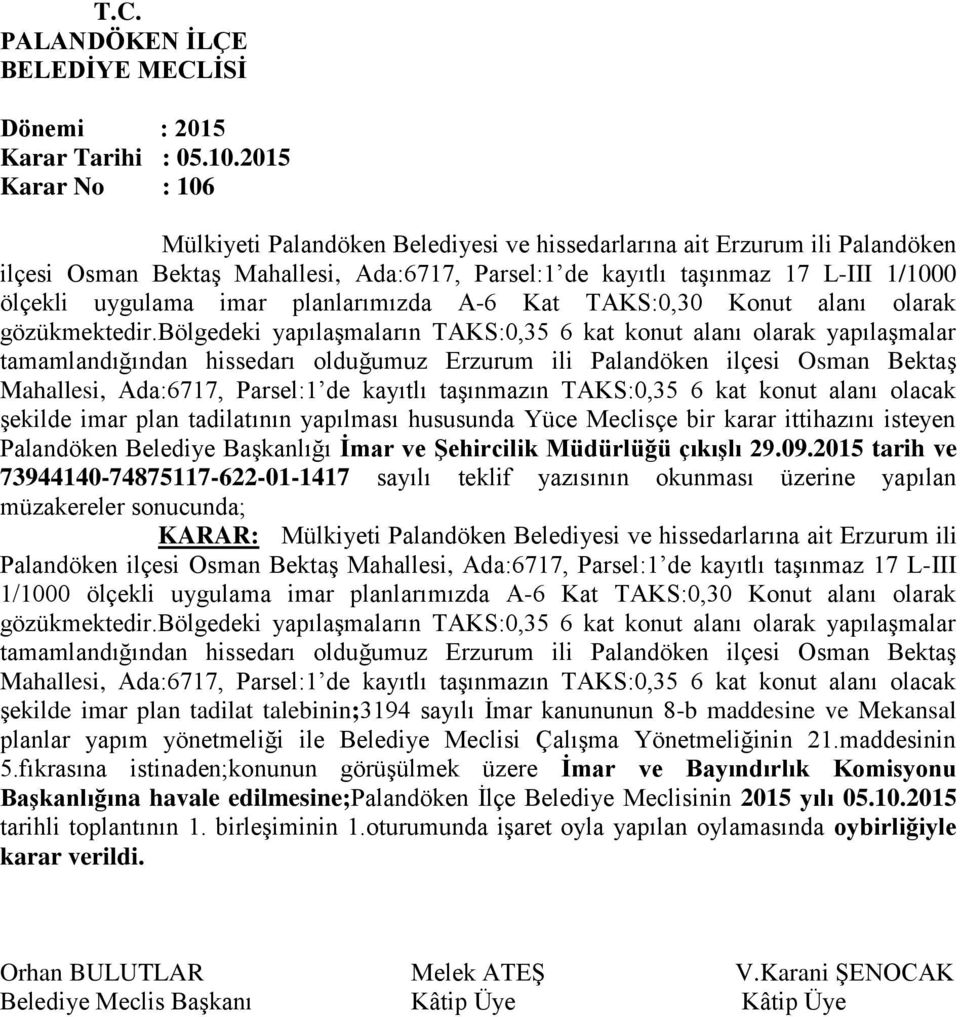 T.C.
PALANDÖKEN İLÇE
BELEDİYE MECLİSİ

Dönemi : 2015
Karar Tarihi : 05.10.2015
Karar No : 106

Mülkiyeti Palandöken Belediyesi ve hissedarlarına ait Erzurum ili Palandöken ilçesi Osman Bektaş Mahallesi, Ada:6717, Parsel:1'de kayıtlı taşınmaz 17 L-III 1/1000 ölçekli uygulama imar planlarımızda A-6 Kat TAKS:0,30 Konut alanı olarak gözükmektedir.Bölgedeki yapılaşmaların TAKS:0,35 6 kat konut alanı olarak yapılaşmalar tamamlandığından hissedarı olduğumuz Erzurum ili Palandöken ilçesi Osman Bektaş Mahallesi, Ada:6717, Parsel:1'de kayıtlı taşınmazın TAKS:0,35 6 kat konut alanı olacak şekilde imar plan tadilatının yapılması hususunda Yüce Meclisçe bir karar ittihazını isteyen Palandöken Belediye Başkanlığı İmar ve Şehircilik Müdürlüğü çıkışlı 29.09.2015 tarih ve 73944140-74875117-622-01-1417 sayılı teklif yazısının okunması üzerine yapılan müzakereler sonucunda;

KARAR: Mülkiyeti Palandöken Belediyesi ve hissedarlarına ait Erzurum ili Palandöken ilçesi Osman Bektaş Mahallesi, Ada:6717, Parsel:1'de kayıtlı taşınmaz 17 L-III 1/1000 ölçekli uygulama imar planlarımızda A-6 Kat TAKS:0,30 Konut alanı olarak gözükmektedir.Bölgedeki yapılaşmaların TAKS:0,35 6 kat konut alanı olarak yapılaşmalar tamamlandığından hissedarı olduğumuz Erzurum ili Palandöken ilçesi Osman Bektaş Mahallesi, Ada:6717, Parsel:1'de kayıtlı taşınmazın TAKS:0,35 6 kat konut alanı olacak şekilde imar plan tadilat talebinin;3194 sayılı İmar kanununun 8-b maddesine ve Mekansal planlar yapım yönetmeliği ile Belediye Meclisi Çalışma Yönetmeliğinin 21.maddesinin 5.fıkrasına istinaden;konunun görüşülmek üzere İmar ve Bayındırlık Komisyonu Başkanlığına havale edilmesine;Palandöken İlçe Belediye Meclisinin 2015 yılı 05.10.2015 tarihli toplantının 1. birleşiminin 1.oturumunda işaret oyla yapılan oylamasında oybirliğiyle karar verildi.

Orhan BULUTLAR
Belediye Meclis Başkanı

Melek ATEŞ
Kâtip Üye

V.Karani ŞENOCAK
Kâtip Üye